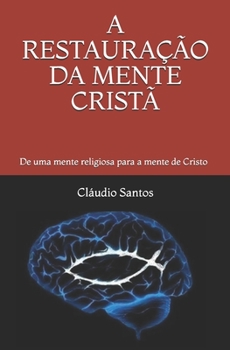 A RESTAURAÇÃO DA MENTE CRISTÃ

De uma mente religiosa para a mente de Cristo

Cláudio Santos